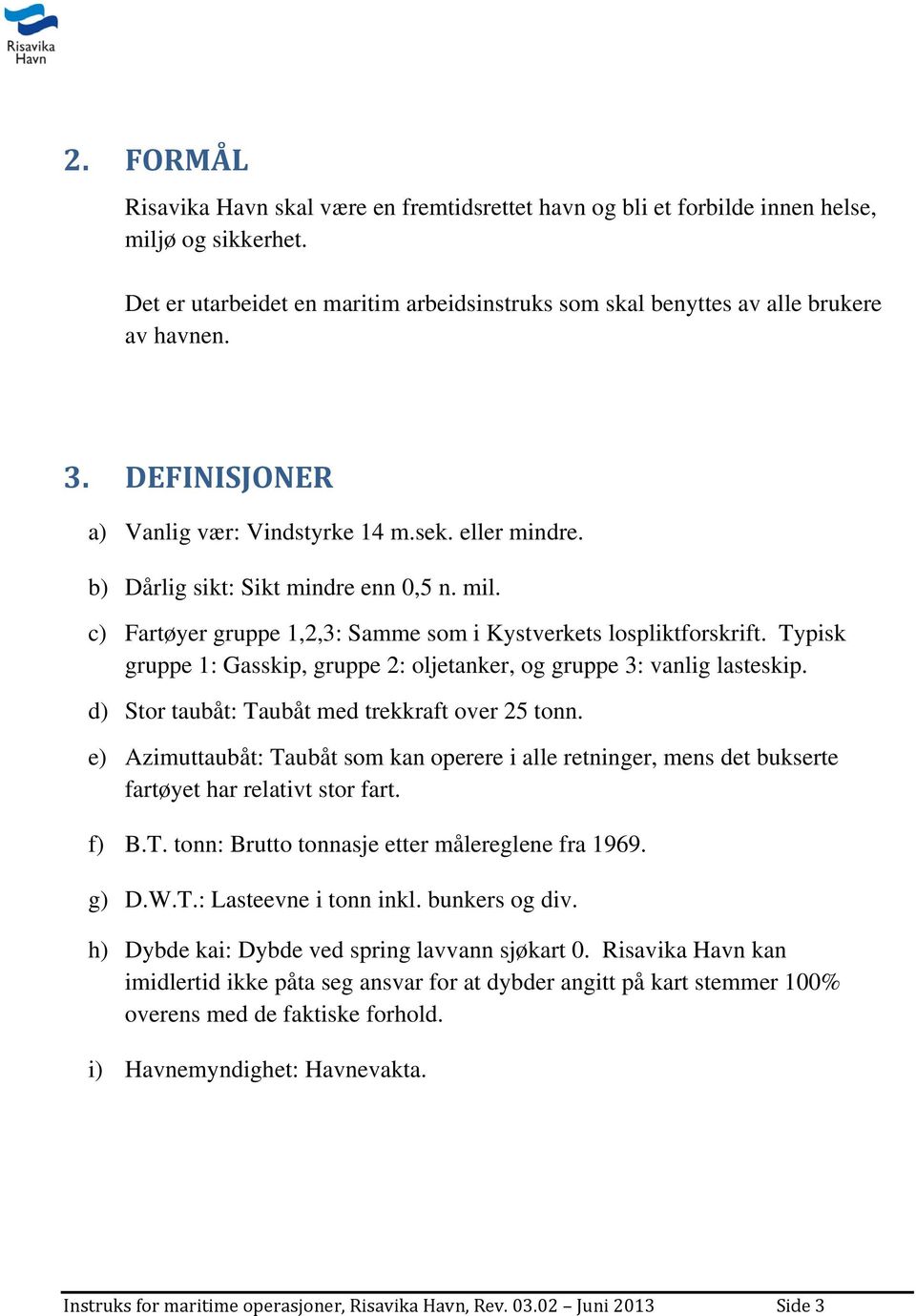 Risavika Havn

2. FORMÅL

Risavika Havn skal være en fremtidsrettet havn og bli et forbilde innen helse, miljø og sikkerhet.

Det er utarbeidet en maritim arbeidsinstruks som skal benyttes av alle brukere av havnen.

3. DEFINISJONER

a) Vanlig vær: Vindstyrke 14 m.sek. eller mindre.

b) Dårlig sikt: Sikt mindre enn 0,5 n. mil.

c) Fartøyer gruppe 1,2,3: Samme som i Kystverkets lospliktforskrift. Typisk gruppe 1: Gasskip, gruppe 2: oljetanker, og gruppe 3: vanlig lasteskip.

d) Stor taubåt: Taubåt med trekkraft over 25 tonn.

e) Azimuttaubåt: Taubåt som kan operere i alle retninger, mens det bukserte fartøyet har relativt stor fart.

f) B.T. tonn: Brutto tonnasje etter målereglene fra 1969.

g) D.W.T.: Lasteevne i tonn inkl. bunkers og div.

h) Dybde kai: Dybde ved spring lavvann sjøkart 0. Risavika Havn kan imidlertid ikke påta seg ansvar for at dybder angitt på kart stemmer 100% overens med de faktiske forhold.

i) Havnemyndighet: Havnevakta.

Instruks for maritime operasjoner, Risavika Havn, Rev. 03.02 – Juni 2013 Side 3